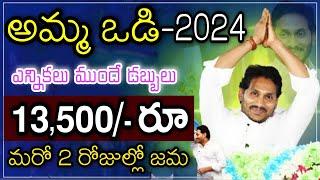 అమ్మ ఒడి-2024

ఎన్నికలు ముందే డబ్బులు

13,500/- రూ

మరో 2 రోజుల్లో జమ